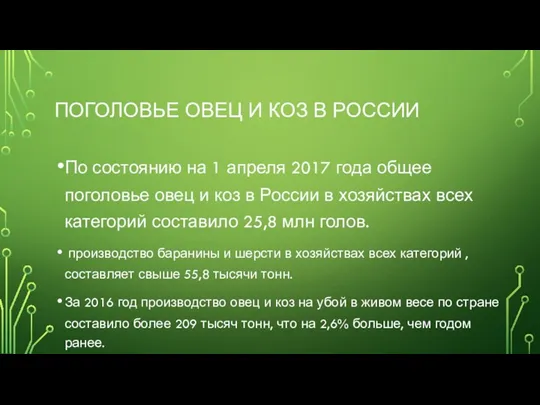 ПОГОЛОВЬЕ ОВЕЦ И КОЗ В РОССИИ

•По состоянию на 1 апреля 2017 года общее поголовье овец и коз в России в хозяйствах всех категорий составило 25,8 млн голов.

• производство баранины и шерсти в хозяйствах всех категорий , составляет свыше 55,8 тысячи тонн.

•За 2016 год производство овец и коз на убой в живом весе по стране составило более 209 тысяч тонн, что на 2,6% больше, чем годом ранее.